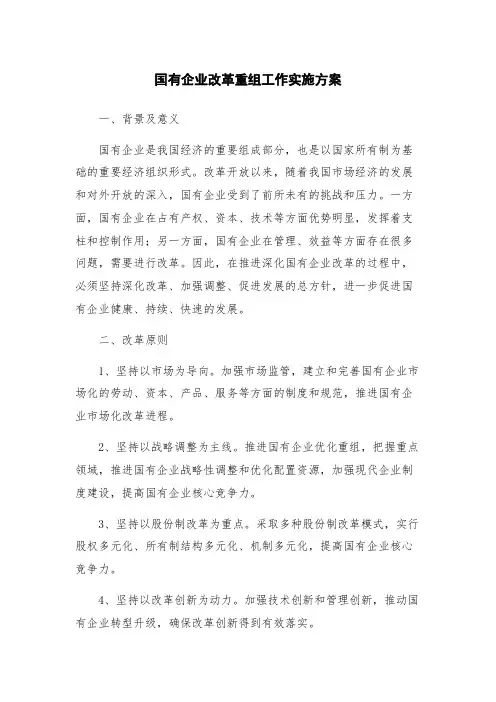 国有企业改革重组工作实施方案

一、背景及意义

国有企业是我国经济的重要组成部分，也是以国家所有制为基础的重要经济组织形式。改革开放以来，随着我国市场经济的发展和对外开放的深入，国有企业受到了前所未有的挑战和压力。一方面，国有企业在占有产权、资本、技术等方面优势明显，发挥着支柱和控制作用；另一方面，国有企业在管理、效益等方面存在很多问题，需要进行改革。因此，在推进深化国有企业改革的过程中，必须坚持深化改革、加强调整、促进发展的总方针，进一步促进国有企业健康、持续、快速的发展。

二、改革原则

1、坚持以市场为导向。加强市场监管，建立和完善国有企业市场化的劳动、资本、产品、服务等方面的制度和规范，推进国有企业市场化改革进程。

2、坚持以战略调整为主线。推进国有企业优化重组，把握重点领域，推进国有企业战略性调整和优化配置资源，加强现代企业制度建设，提高国有企业核心竞争力。

3、坚持以股份制改革为重点。采取多种股份制改革模式，实行股权多元化、所有制结构多元化、机制多元化，提高国有企业核心竞争力。

4、坚持以改革创新为动力。加强技术创新和管理创新，推动国有企业转型升级，确保改革创新得到有效落实。